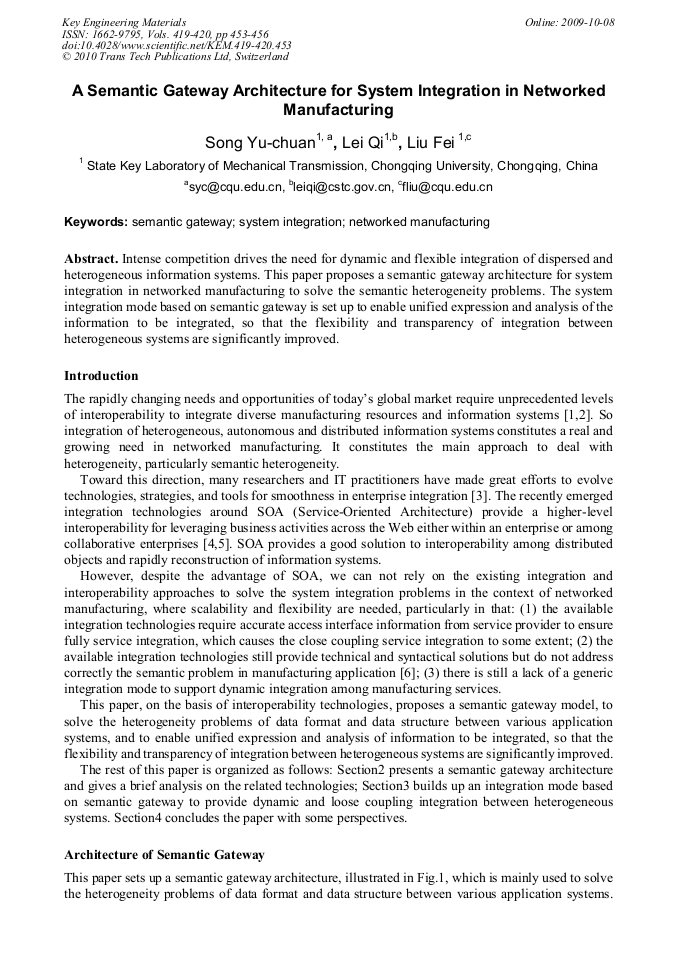 Key Engineering Materials
ISSN: 1662-9795, Vols. 419-420, pp 453-456
doi:10.4028/www.scientific.net/KEM.419-420.453
© 2010 Trans Tech Publications Ltd, Switzerland

Online: 2009-10-08

A Semantic Gateway Architecture for System Integration in Networked Manufacturing

Song Yu-chuan$^{1, a}$, Lei Qi$^{1,b}$, Liu Fei $^{1,c}$

$^{1}$ State Key Laboratory of Mechanical Transmission, Chongqing University, Chongqing, China

$^{a}$syc@cqu.edu.cn, $^{b}$leiqi@cstc.gov.cn, $^{c}$fliu@cqu.edu.cn

Keywords: semantic gateway; system integration; networked manufacturing

Abstract. Intense competition drives the need for dynamic and flexible integration of dispersed and heterogeneous information systems. This paper proposes a semantic gateway architecture for system integration in networked manufacturing to solve the semantic heterogeneity problems. The system integration mode based on semantic gateway is set up to enable unified expression and analysis of the information to be integrated, so that the flexibility and transparency of integration between heterogeneous systems are significantly improved.

Introduction

The rapidly changing needs and opportunities of today's global market require unprecedented levels of interoperability to integrate diverse manufacturing resources and information systems [1,2]. So integration of heterogeneous, autonomous and distributed information systems constitutes a real and growing need in networked manufacturing. It constitutes the main approach to deal with heterogeneity, particularly semantic heterogeneity.

Toward this direction, many researchers and IT practitioners have made great efforts to evolve technologies, strategies, and tools for smoothness in enterprise integration [3]. The recently emerged integration technologies around SOA (Service-Oriented Architecture) provide a higher-level interoperability for leveraging business activities across the Web either within an enterprise or among collaborative enterprises [4,5]. SOA provides a good solution to interoperability among distributed objects and rapidly reconstruction of information systems.

However, despite the advantage of SOA, we can not rely on the existing integration and interoperability approaches to solve the system integration problems in the context of networked manufacturing, where scalability and flexibility are needed, particularly in that: (1) the available integration technologies require accurate access interface information from service provider to ensure fully service integration, which causes the close coupling service integration to some extent; (2) the available integration technologies still provide technical and syntactical solutions but do not address correctly the semantic problem in manufacturing application [6]; (3) there is still a lack of a generic integration mode to support dynamic integration among manufacturing services.

This paper, on the basis of interoperability technologies, proposes a semantic gateway model, to solve the heterogeneity problems of data format and data structure between various application systems, and to enable unified expression and analysis of information to be integrated, so that the flexibility and transparency of integration between heterogeneous systems are significantly improved.

The rest of this paper is organized as follows: Section2 presents a semantic gateway architecture and gives a brief analysis on the related technologies; Section3 builds up an integration mode based on semantic gateway to provide dynamic and loose coupling integration between heterogeneous systems. Section4 concludes the paper with some perspectives.

Architecture of Semantic Gateway

This paper sets up a semantic gateway architecture, illustrated in Fig.1, which is mainly used to solve the heterogeneity problems of data format and data structure between various application systems.